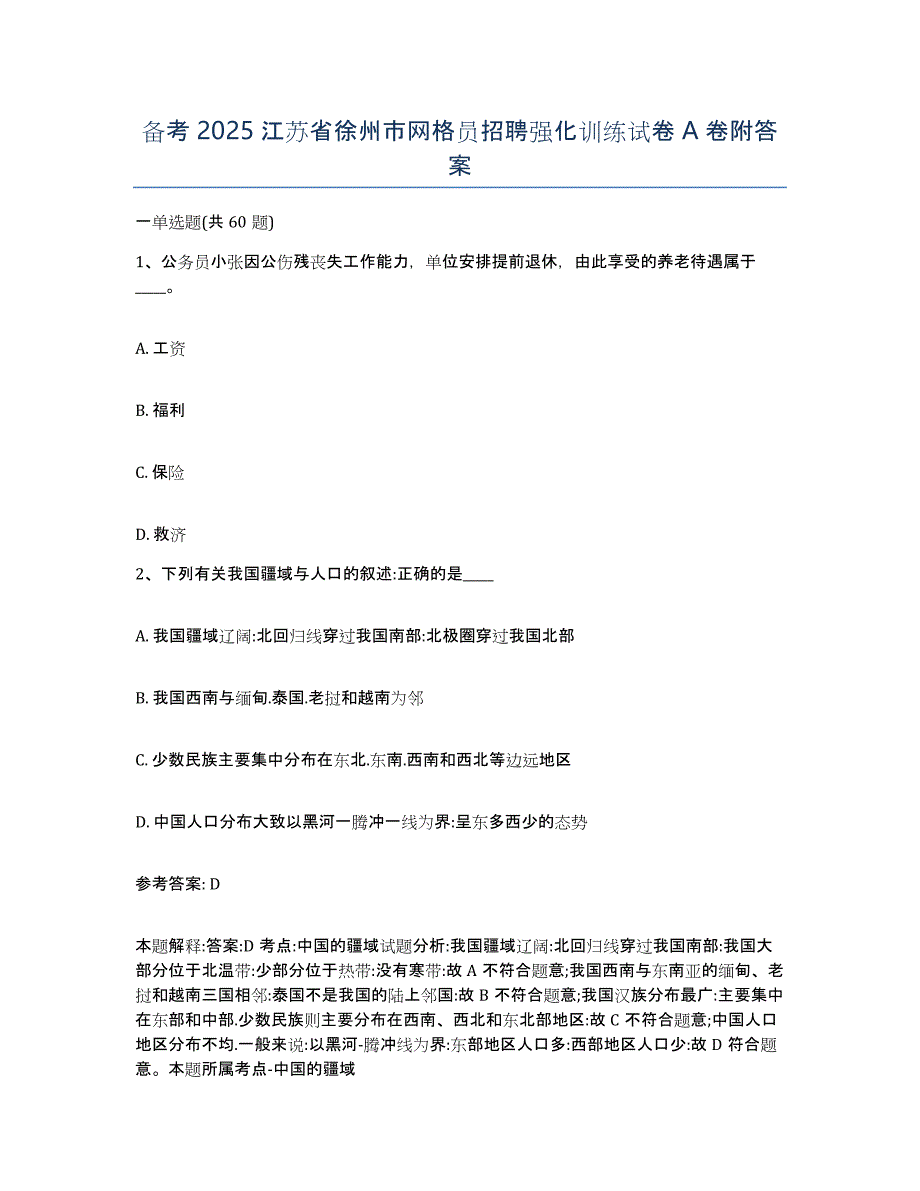 备考 2025 江苏省徐州市网格员招聘强化训练试卷 A 卷附答案

一单选题(共 60 题)

1、公务员小张因公伤残丧失工作能力，单位安排提前退休，由此享受的养老待遇属于____。

A. 工资

B. 福利

C. 保险

D. 救济

2、下列有关我国疆域与人口的叙述:正确的是____

A. 我国疆域辽阔:北回归线穿过我国南部:北极圈穿过我国北部

B. 我国西南与缅甸.泰国.老挝和越南为邻

C. 少数民族主要集中分布在东北.东南.西南和西北等边远地区

D. 中国人口分布大致以黑河一腾冲一线为界:呈东多西少的态势

参考答案: D

本题解释:答案:D 考点:中国的疆域试题分析:我国疆域辽阔:北回归线穿过我国南部:我国大部分位于北温带:少部分位于热带:没有寒带:故 A 不符合题意;我国西南与东南亚的缅甸、老挝和越南三国相邻:泰国不是我国的陆上邻国:故 B 不符合题意;我国汉族分布最广:主要集中在东部和中部.少数民族则主要分布在西南、西北和东北部地区:故 C 不符合题意;中国人口地区分布不均.一般来说:以黑河-腾冲线为界:东部地区人口多:西部地区人口少:故 D 符合题意。本题所属考点-中国的疆域